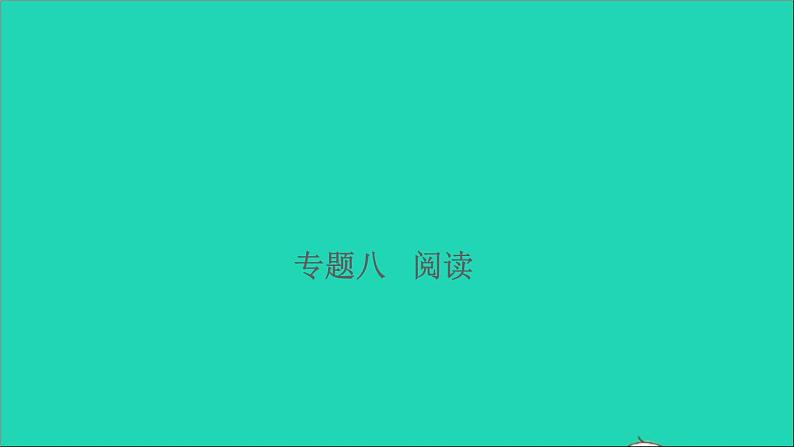 专题八　阅读